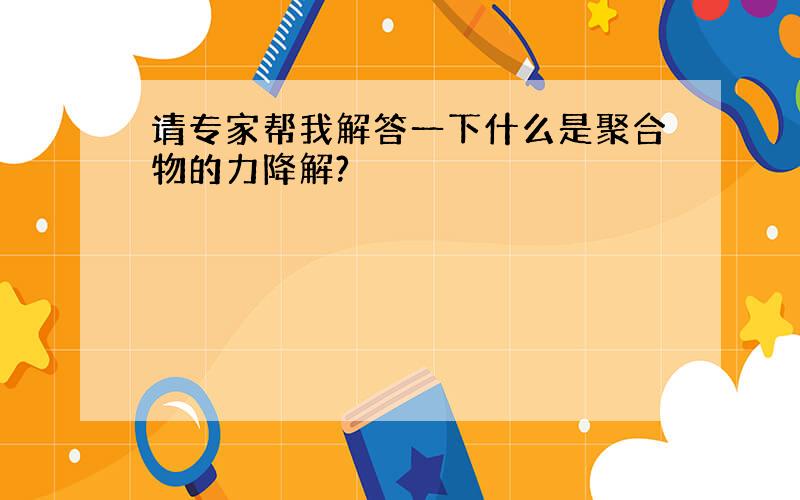 请专家帮我解答一下什么是聚合物的力降解?